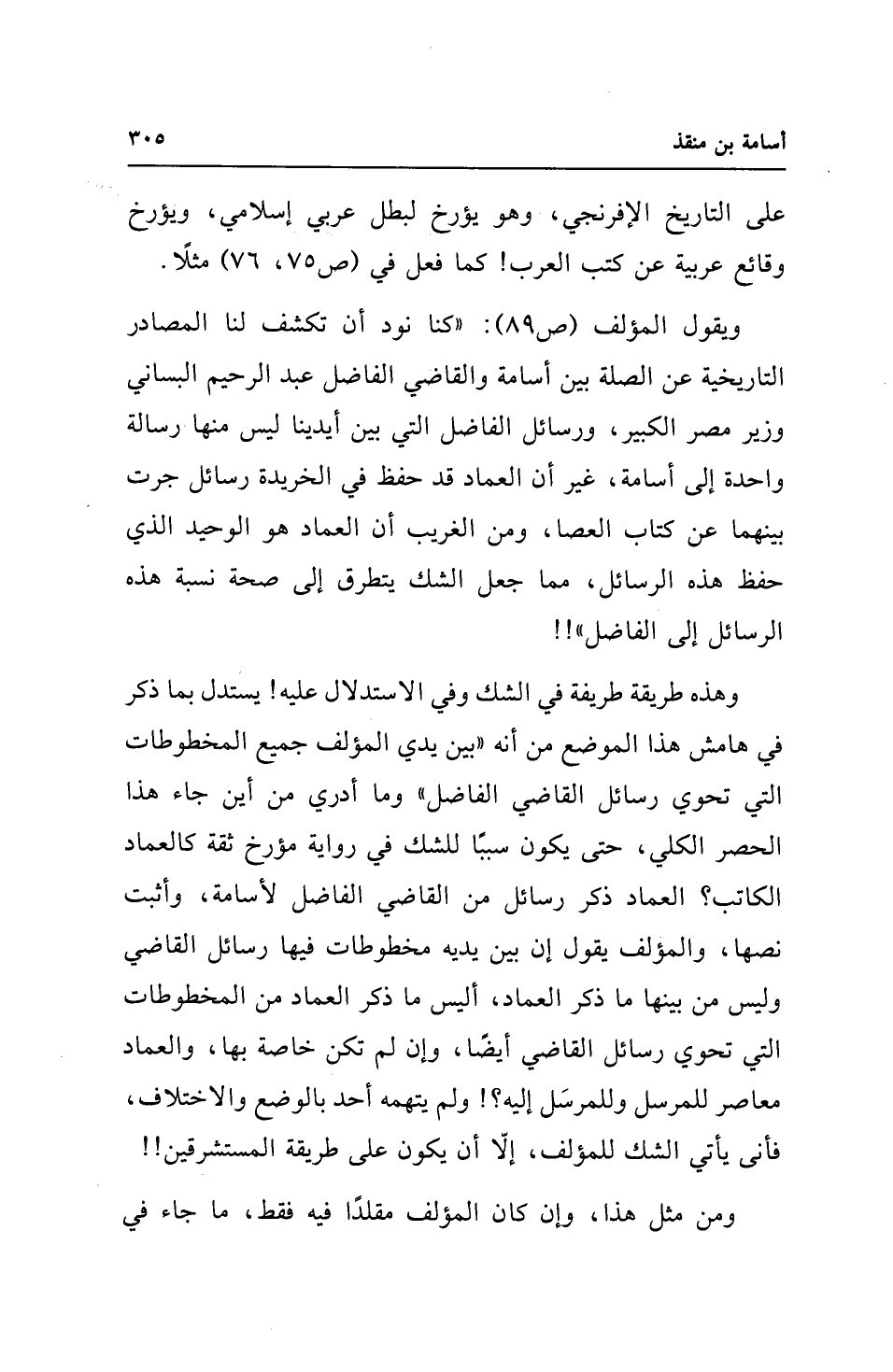 أسامة بن منقذ ٣٠٥

على التاريخ الإفرنجي، وهو يؤرخ لبطل عربي إسلامي، ويؤرخ وقائع عربية عن كتب العرب! كما فعل في (ص٧٥، ٧٦) مثلًا.

ويقول المؤلف (ص٨٩): «كنا نود أن تكشف لنا المصادر التاريخية عن الصلة بين أسامة والقاضي الفاضل عبد الرحيم البساني وزير مصر الكبير، ورسائل الفاضل التي بين أيدينا ليس منها رسالة واحدة إلى أسامة، غير أن العماد قد حفظ في الخريدة رسائل جرت بينهما عن كتاب العصا، ومن الغريب أن العماد هو الوحيد الذي حفظ هذه الرسائل، مما جعل الشك يتطرق إلى صحة نسبة هذه الرسائل إلى الفاضل»!!

وهذه طريقة طريفة في الشك وفي الاستدلال عليه! يستدل بما ذكر في هامش هذا الموضع من أنه «بين يدي المؤلف جميع المخطوطات التي تحوي رسائل القاضي الفاضل» وما أدري من أين جاء هذا الحصر الكلي، حتى يكون سببًا للشك في رواية مؤرخ ثقة كالعماد الكاتب؟ العماد ذكر رسائل من القاضي الفاضل لأسامة، وأثبت نصها، والمؤلف يقول إن بين يديه مخطوطات فيها رسائل القاضي وليس من بينها ما ذكر العماد، أليس ما ذكر العماد من المخطوطات التي تحوي رسائل القاضي أيضًا، وإن لم تكن خاصة بها، والعماد معاصر للمرسل وللمرسَل إليه؟! ولم يتهمه أحد بالوضع والاختلاف، فأنى يأتي الشك للمؤلف، إلّا أن يكون على طريقة المستشرقين!!

ومن مثل هذا، وإن كان المؤلف مقلدًا فيه فقط، ما جاء في